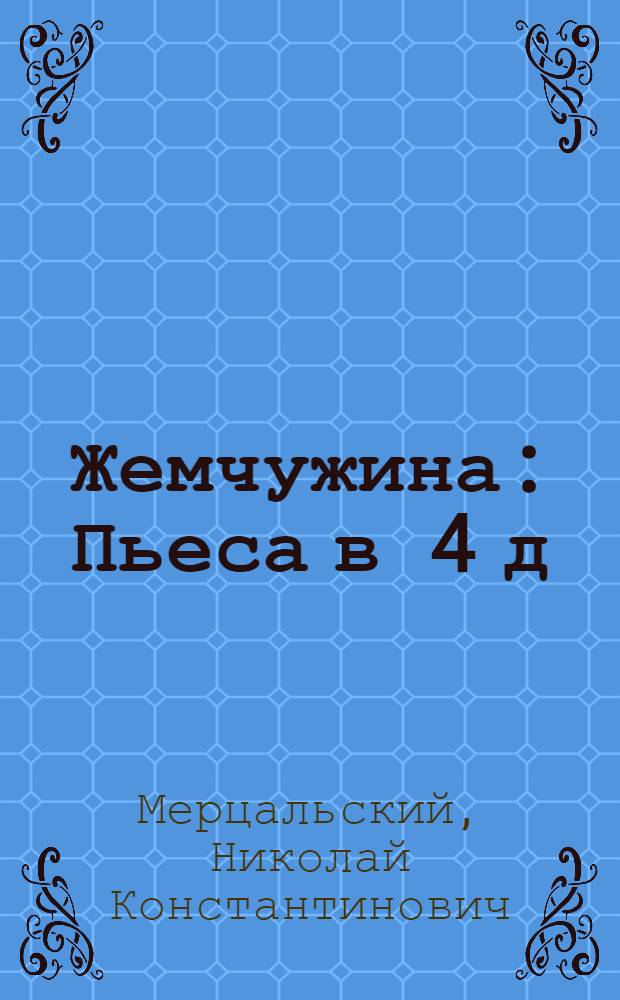 Жемчужина : Пьеса в 4 д

Мерцальский, Николай Константинович